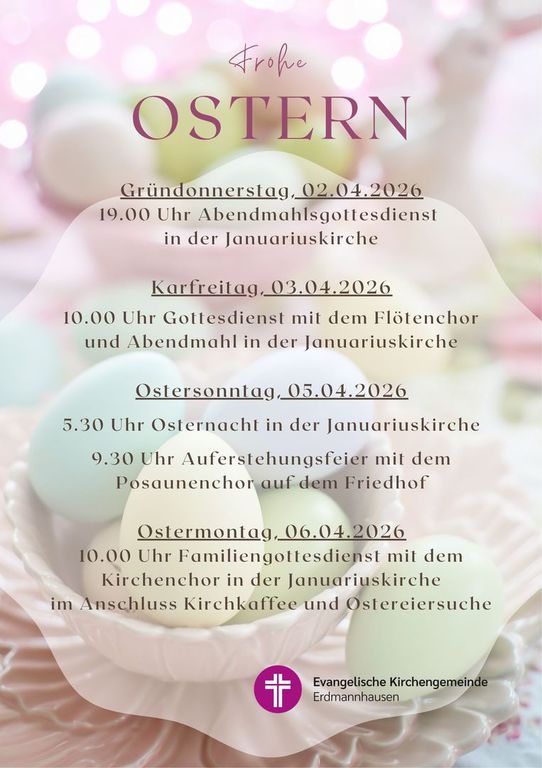 Frohe

OSTERN

Gründonnerstag, 02.04.2026
19.00 Uhr Abendmahlsgottesdienst
in der Januariuskirche

Karfreitag, 03.04.2026
10.00 Uhr Gottesdienst mit dem Flötenchor
und Abendmahl in der Januariuskirche

Ostersonntag, 05.04.2026
5.30 Uhr Osternacht in der Januariuskirche

9.30 Uhr Auferstehungsfeier mit dem
Posaunenchor auf dem Friedhof

Ostermontag, 06.04.2026
10.00 Uhr Familiengottesdienst mit dem
Kirchenchor in der Januariuskirche
im Anschluss Kirchkaffee und Ostereiersuche

Evangelische Kirchengemeinde
Erdmannhausen